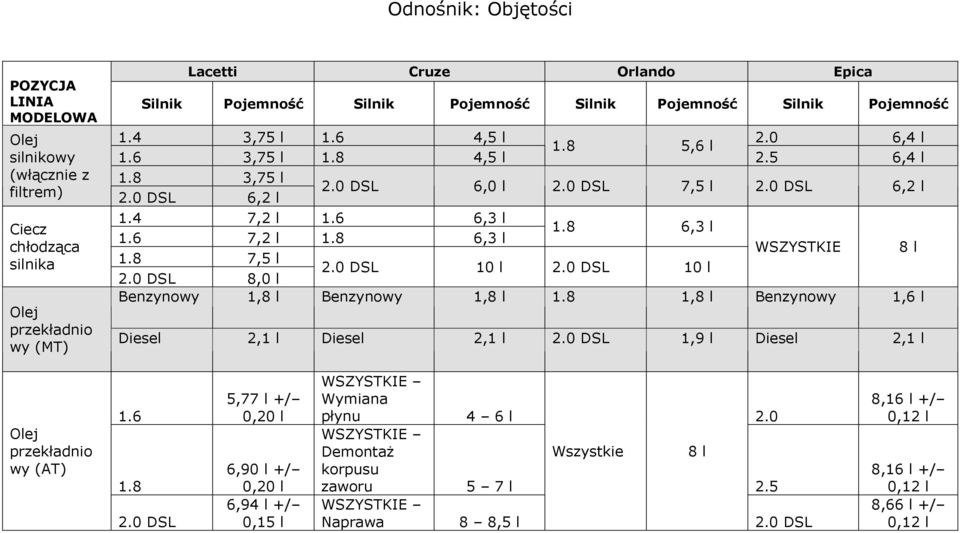 Odnośnik: Objętości

| POZYCJA LINIA MODELOWA | Lacetti Silnik | Lacetti Pojemność | Cruze Silnik | Cruze Pojemność | Orlando Silnik | Orlando Pojemność | Epica Silnik | Epica Pojemność |
|---|---|---|---|---|---|---|---|---|
| Olej silnikowy (włącznie z filtrem) | 1.4 | 3,75 l | 1.6 | 4,5 l | 1.8 | 5,6 l | 2.0 | 6,4 l |
| | 1.6 | 3,75 l | 1.8 | 4,5 l | | | 2.5 | 6,4 l |
| | 1.8 | 3,75 l | 2.0 DSL | 6,0 l | 2.0 DSL | 7,5 l | 2.0 DSL | 6,2 l |
| | 2.0 DSL | 6,2 l | | | | | | |
| Ciecz chłodząca silnika | 1.4 | 7,2 l | 1.6 | 6,3 l | 1.8 | 6,3 l | WSZYSTKIE | 8 l |
| | 1.6 | 7,2 l | 1.8 | 6,3 l | | | | |
| | 1.8 | 7,5 l | 2.0 DSL | 10 l | 2.0 DSL | 10 l | | |
| | 2.0 DSL | 8,0 l | | | | | | |
| Olej przekładniowy (MT) | Benzynowy | 1,8 l | Benzynowy | 1,8 l | 1.8 | 1,8 l | Benzynowy | 1,6 l |
| | Diesel | 2,1 l | Diesel | 2,1 l | 2.0 DSL | 1,9 l | Diesel | 2,1 l |
| Olej przekładniowy (AT) | 1.6 | 5,77 l +/– 0,20 l | WSZYSTKIE – Wymiana płynu | 4 – 6 l | Wszystkie | 8 l | 2.0 | 8,16 l +/– 0,12 l |
| | 1.8 | 6,90 l +/– 0,20 l | WSZYSTKIE – Demontaż korpusu zaworu | 5 – 7 l | | | 2.5 | 8,16 l +/– 0,12 l |
| | 2.0 DSL | 6,94 l +/– 0,15 l | WSZYSTKIE – Naprawa | 8 – 8,5 l | | | 2.0 DSL | 8,66 l +/– 0,12 l |